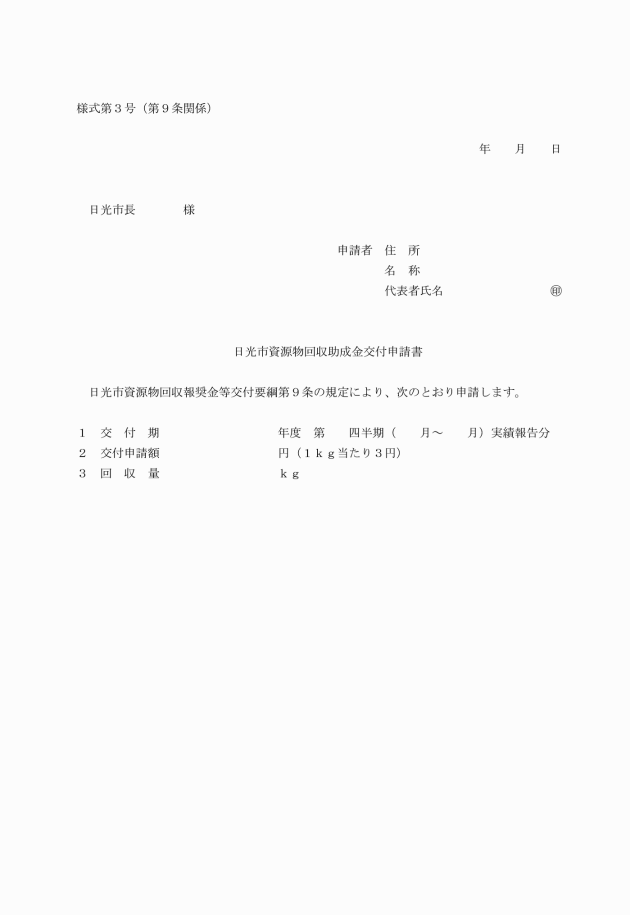 様式第３号（第９条関係）

年　　月　　日

日光市長　　　　様

申請者　住　所
名　称
代表者氏名　　　　　　　　㊞

日光市資源物回収助成金交付申請書

日光市資源物回収報奨金等交付要綱第９条の規定により、次のとおり申請します。

１　交　付　期　　　　　　　年度　第　　四半期（　　月～　　月）実績報告分
２　交付申請額　　　　　　　円（１ｋｇ当たり３円）
３　回　収　量　　　　　　　ｋｇ